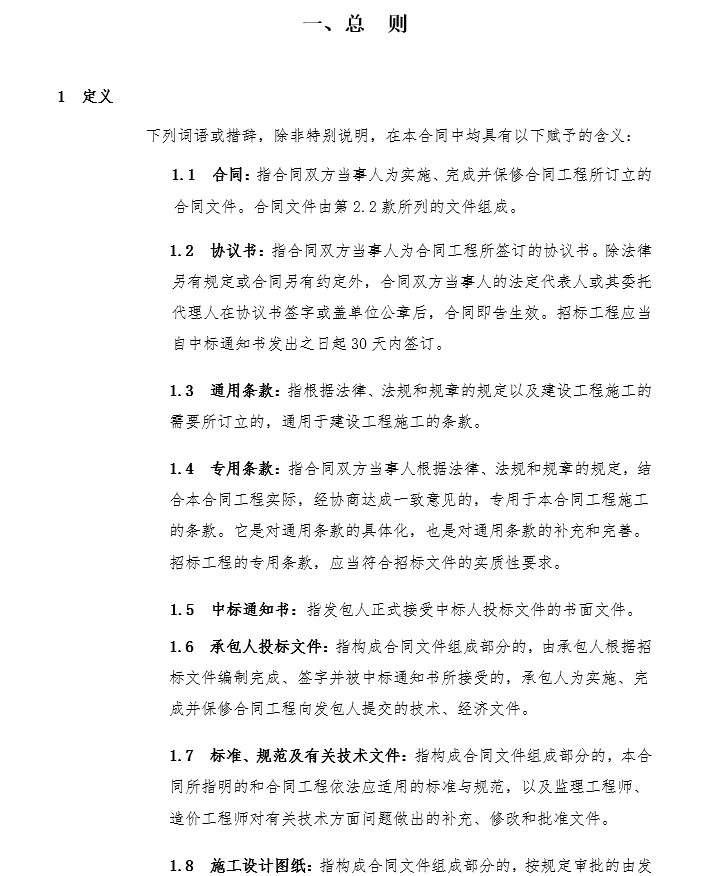 一、总　则

1　定义

下列词语或措辞，除非特别说明，在本合同中均具有以下赋予的含义：

1.1　合同：指合同双方当事人为实施、完成并保修合同工程所订立的合同文件。合同文件由第 2.2 款所列的文件组成。

1.2　协议书：指合同双方当事人为合同工程所签订的协议书。除法律另有规定或合同另有约定外，合同双方当事人的法定代表人或其委托代理人在协议书签字或盖单位公章后，合同即告生效。招标工程应当自中标通知书发出之日起 30 天内签订。

1.3　通用条款：指根据法律、法规和规章的规定以及建设工程施工的需要所订立的，通用于建设工程施工的条款。

1.4　专用条款：指合同双方当事人根据法律、法规和规章的规定，结合本合同工程实际，经协商达成一致意见的，专用于本合同工程施工的条款。它是对通用条款的具体化，也是对通用条款的补充和完善。招标工程的专用条款，应当符合招标文件的实质性要求。

1.5　中标通知书：指发包人正式接受中标人投标文件的书面文件。

1.6　承包人投标文件：指构成合同文件组成部分的，由承包人根据招标文件编制完成、签字并被中标通知书所接受的，承包人为实施、完成并保修合同工程向发包人提交的技术、经济文件。

1.7　标准、规范及有关技术文件：指构成合同文件组成部分的，本合同所指明的和合同工程依法应适用的标准与规范，以及监理工程师、造价工程师对有关技术方面问题做出的补充、修改和批准文件。

1.8　施工设计图纸：指构成合同文件组成部分的，按规定审批的由发